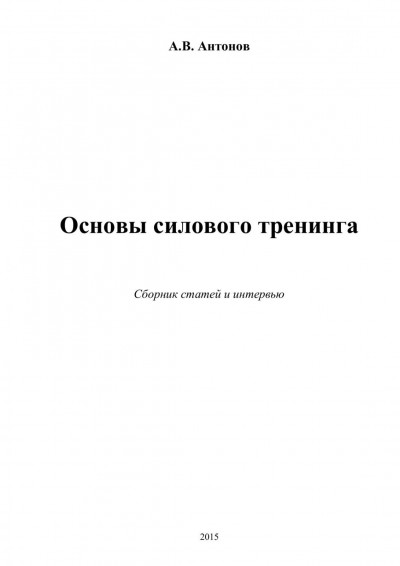 А.В. Антонов

Основы силового тренинга

Сборник статей и интервью

2015